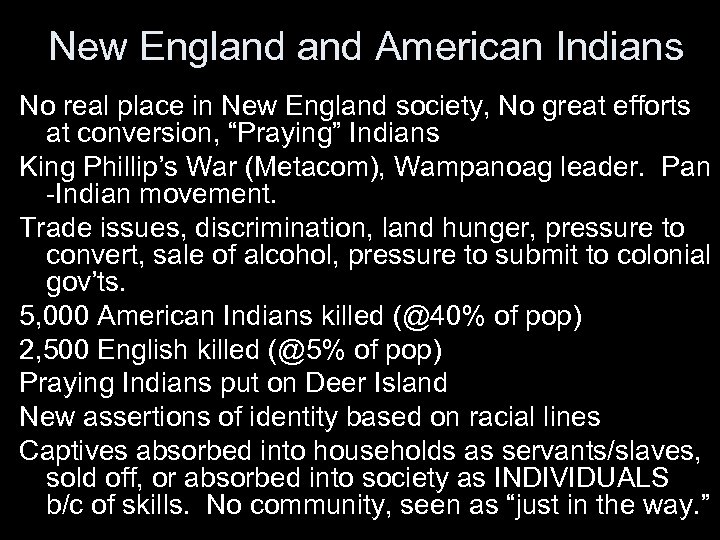 New England and American Indians

No real place in New England society, No great efforts at conversion, “Praying” Indians

King Phillip’s War (Metacom), Wampanoag leader. Pan -Indian movement.

Trade issues, discrimination, land hunger, pressure to convert, sale of alcohol, pressure to submit to colonial gov’ts.

5,000 American Indians killed (@40% of pop)

2,500 English killed (@5% of pop)

Praying Indians put on Deer Island

New assertions of identity based on racial lines

Captives absorbed into households as servants/slaves, sold off, or absorbed into society as INDIVIDUALS b/c of skills. No community, seen as “just in the way.”